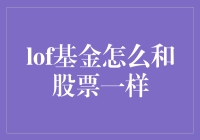 lof基金怎么和股票一样